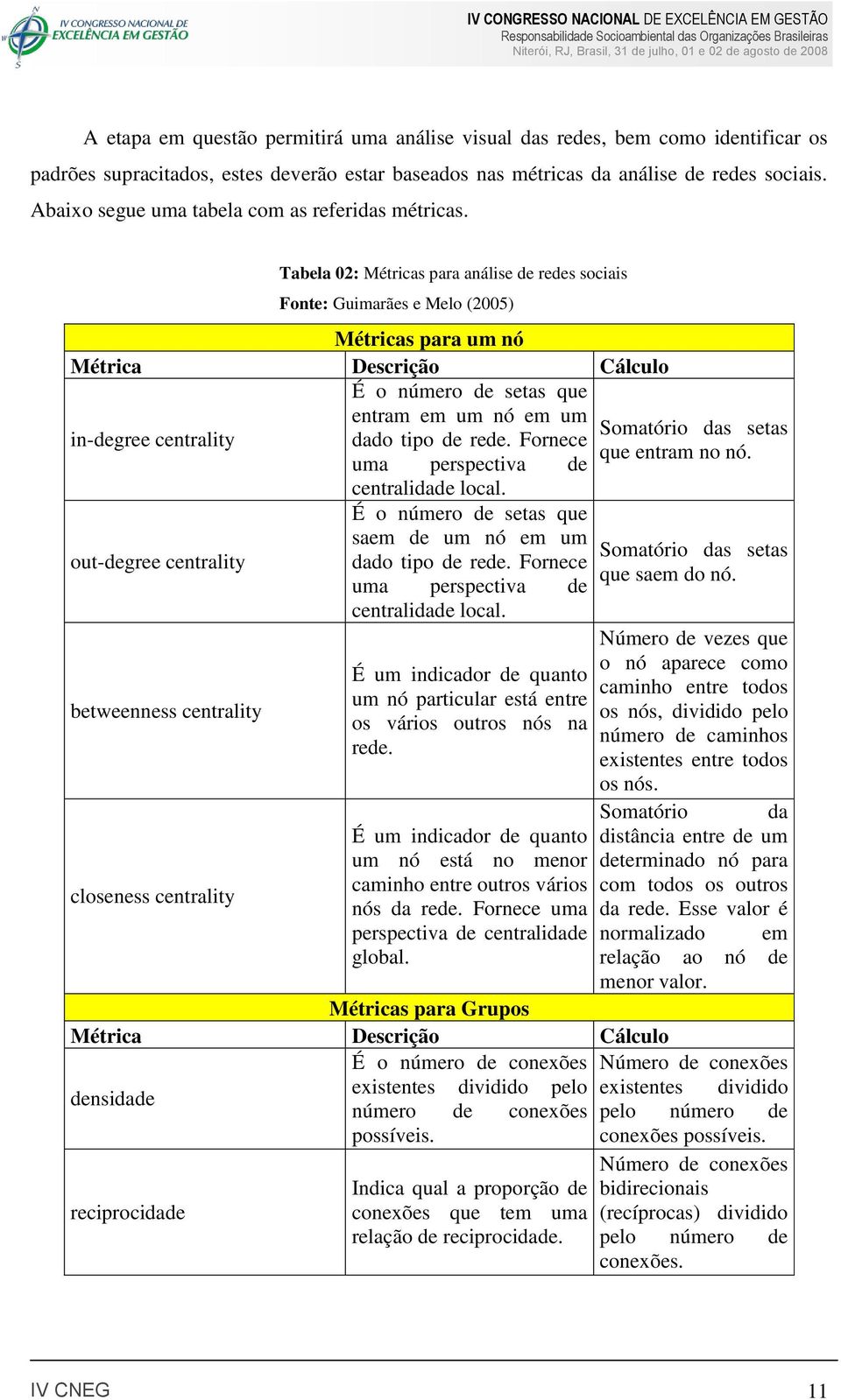 IV CONGRESSO NACIONAL DE EXCELÊNCIA EM GESTÃO

IV CONGRESSO NACIONAL DE EXCELÊNCIA EM GESTÃO
Responsabilidade Socioambiental das Organizações Brasileiras
Niterói, RJ, Brasil, 31 de julho, 01 e 02 de agosto de 2008

A etapa em questão permitirá uma análise visual das redes, bem como identificar os padrões supracitados, estes deverão estar baseados nas métricas da análise de redes sociais. Abaixo segue uma tabela com as referidas métricas.

Tabela 02: Métricas para análise de redes sociais

Fonte: Guimarães e Melo (2005)

| Métricas para um nó | | |
|---|---|---|
| Métrica | Descrição | Cálculo |
| in-degree centrality | É o número de setas que entram em um nó em um dado tipo de rede. Fornece uma perspectiva de centralidade local. | Somatório das setas que entram no nó. |
| out-degree centrality | É o número de setas que saem de um nó em um dado tipo de rede. Fornece uma perspectiva de centralidade local. | Somatório das setas que saem do nó. |
| betweenness centrality | É um indicador de quanto um nó particular está entre os vários outros nós na rede. | Número de vezes que o nó aparece como caminho entre todos os nós, dividido pelo número de caminhos existentes entre todos os nós. |
| closeness centrality | É um indicador de quanto um nó está no menor caminho entre outros vários nós da rede. Fornece uma perspectiva de centralidade global. | Somatório da distância entre de um determinado nó para com todos os outros da rede. Esse valor é normalizado em relação ao nó de menor valor. |
| Métricas para Grupos | | |
| Métrica | Descrição | Cálculo |
| densidade | É o número de conexões existentes dividido pelo número de conexões possíveis. | Número de conexões existentes dividido pelo número de conexões possíveis. |
| reciprocidade | Indica qual a proporção de conexões que tem uma relação de reciprocidade. | Número de conexões bidirecionais (recíprocas) dividido pelo número de conexões. |

IV CNEG 11